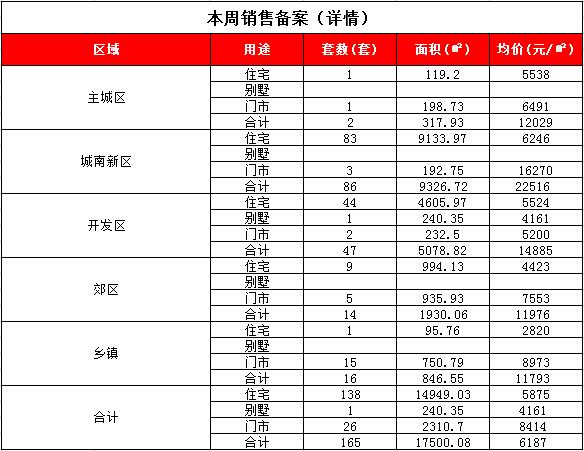 本周销售备案（详情）

| 区域 | 用途 | 套数(套) | 面积(㎡) | 均价(元/㎡) |
|---|---|---|---|---|
| 主城区 | 住宅 | 1 | 119.2 | 5538 |
| | 别墅 | | | |
| | 门市 | 1 | 198.73 | 6491 |
| | 合计 | 2 | 317.93 | 12029 |
| 城南新区 | 住宅 | 83 | 9133.97 | 6246 |
| | 别墅 | | | |
| | 门市 | 3 | 192.75 | 16270 |
| | 合计 | 86 | 9326.72 | 22516 |
| 开发区 | 住宅 | 44 | 4605.97 | 5524 |
| | 别墅 | 1 | 240.35 | 4161 |
| | 门市 | 2 | 232.5 | 5200 |
| | 合计 | 47 | 5078.82 | 14885 |
| 郊区 | 住宅 | 9 | 994.13 | 4423 |
| | 别墅 | | | |
| | 门市 | 5 | 935.93 | 7553 |
| | 合计 | 14 | 1930.06 | 11976 |
| 乡镇 | 住宅 | 1 | 95.76 | 2820 |
| | 别墅 | | | |
| | 门市 | 15 | 750.79 | 8973 |
| | 合计 | 16 | 846.55 | 11793 |
| 合计 | 住宅 | 138 | 14949.03 | 5875 |
| | 别墅 | 1 | 240.35 | 4161 |
| | 门市 | 26 | 2310.7 | 8414 |
| | 合计 | 165 | 17500.08 | 6187 |